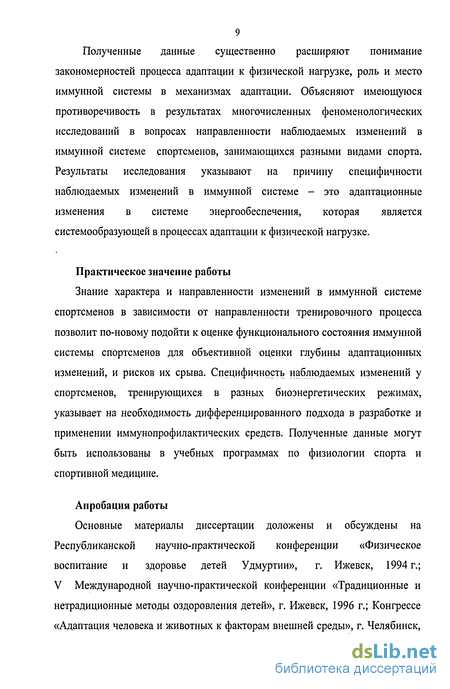 9

Полученные данные существенно расширяют понимание закономерностей процесса адаптации к физической нагрузке, роль и место иммунной системы в механизмах адаптации. Объясняют имеющуюся противоречивость в результатах многочисленных феноменологических исследований в вопросах направленности наблюдаемых изменений в иммунной системе спортсменов, занимающихся разными видами спорта. Результаты исследования указывают на причину специфичности наблюдаемых изменений в иммунной системе – это адаптационные изменения в системе энергообеспечения, которая является системообразующей в процессах адаптации к физической нагрузке.

Практическое значение работы

Знание характера и направленности изменений в иммунной системе спортсменов в зависимости от направленности тренировочного процесса позволит по-новому подойти к оценке функционального состояния иммунной системы спортсменов для объективной оценки глубины адаптационных изменений, и рисков их срыва. Специфичность наблюдаемых изменений у спортсменов, тренирующихся в разных биоэнергетических режимах, указывает на необходимость дифференцированного подхода в разработке и применении иммунопрофилактических средств. Полученные данные могут быть использованы в учебных программах по физиологии спорта и спортивной медицине.

Апробация работы

Основные материалы диссертации доложены и обсуждены на Республиканской научно-практической конференции «Физическое воспитание и здоровье детей Удмуртии», г. Ижевск, 1994 г.; V Международной научно-практической конференции «Традиционные и нетрадиционные методы оздоровления детей», г. Ижевск, 1996 г.; Конгрессе «Адаптация человека и животных к факторам внешней среды», г. Челябинск,

dsLib.net
библиотека диссертаций